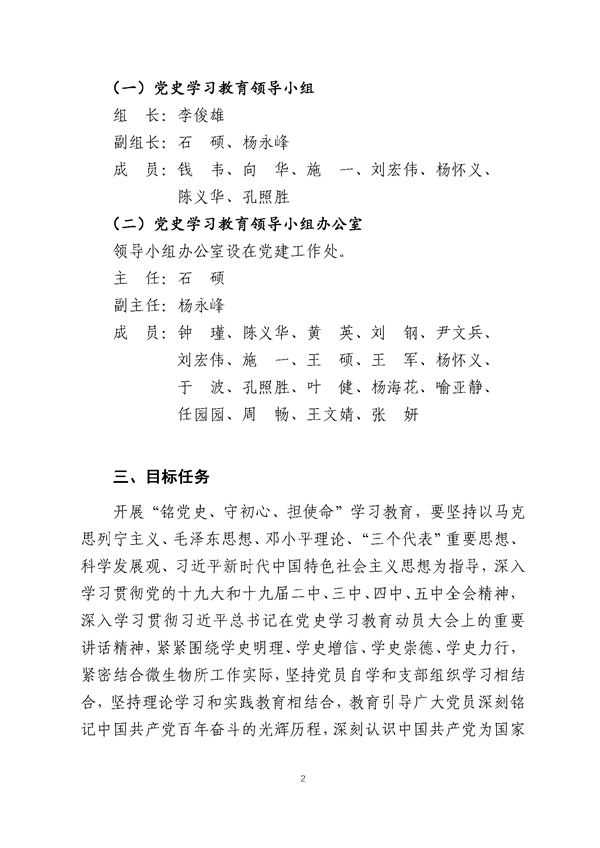 （一）党史学习教育领导小组

组 长：李俊雄

副组长：石 硕、杨永峰

成 员：钱 韦、向 华、施 一、刘宏伟、杨怀义、陈义华、孔照胜

（二）党史学习教育领导小组办公室

领导小组办公室设在党建工作处。

主 任：石 硕

副主任：杨永峰

成 员：钟 瑾、陈义华、黄 英、刘 钢、尹文兵、刘宏伟、施 一、王 硕、王 军、杨怀义、于 波、孔照胜、叶 健、杨海花、喻亚静、任园园、周 畅、王文婧、张 妍

三、目标任务

开展“铭党史、守初心、担使命”学习教育，要坚持以马克思列宁主义、毛泽东思想、邓小平理论、“三个代表”重要思想、科学发展观、习近平新时代中国特色社会主义思想为指导，深入学习贯彻党的十九大和十九届二中、三中、四中、五中全会精神，深入学习贯彻习近平总书记在党史学习教育动员大会上的重要讲话精神，紧紧围绕学史明理、学史增信、学史崇德、学史力行，紧密结合微生物所工作实际，坚持党员自学和支部组织学习相结合，坚持理论学习和实践教育相结合，教育引导广大党员深刻铭记中国共产党百年奋斗的光辉历程，深刻认识中国共产党为国家

2